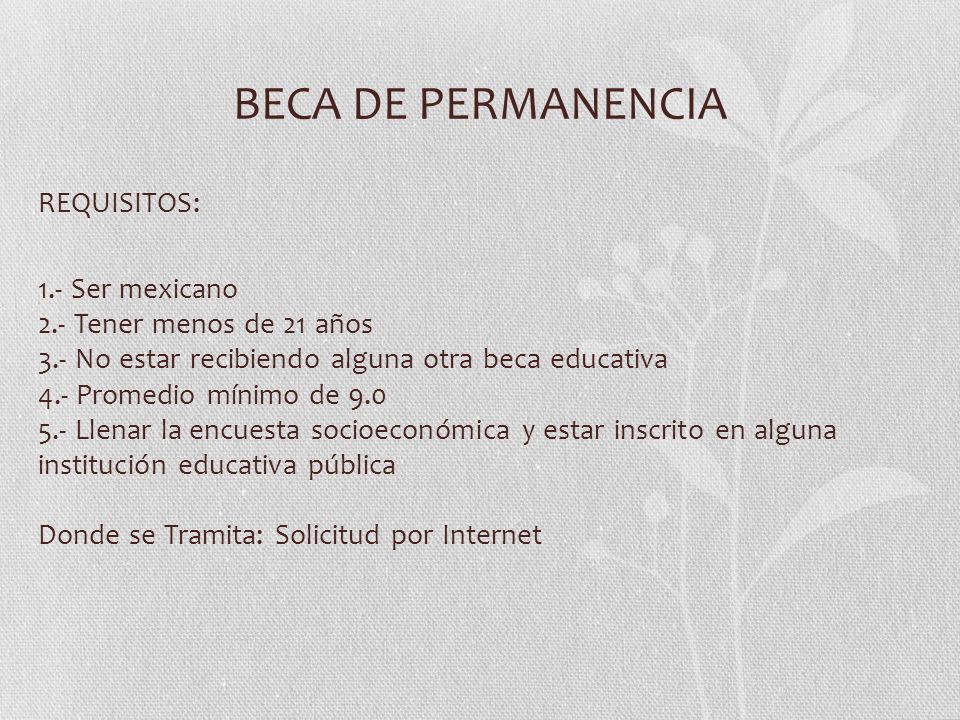 BECA DE PERMANENCIA

REQUISITOS:

1.- Ser mexicano
2.- Tener menos de 21 años
3.- No estar recibiendo alguna otra beca educativa
4.- Promedio mínimo de 9.0
5.- Llenar la encuesta socioeconómica y estar inscrito en alguna institución educativa pública

Donde se Tramita: Solicitud por Internet